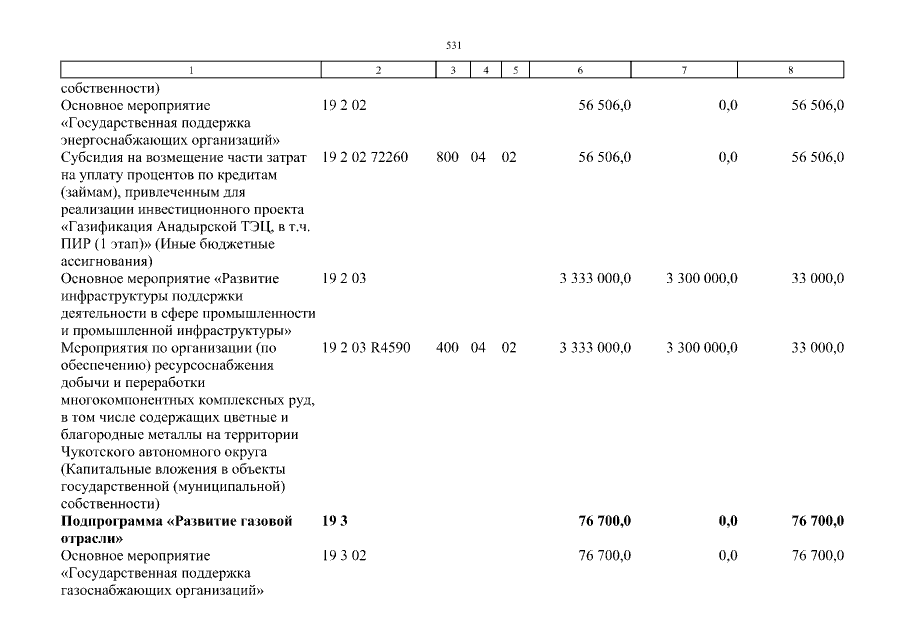 531

| 1 | 2 | 3 | 4 | 5 | 6 | 7 | 8 |
|---|---|---|---|---|---|---|---|
| собственности) | | | | | | | |
| Основное мероприятие «Государственная поддержка энергоснабжающих организаций» | 19 2 02 | | | | 56 506,0 | 0,0 | 56 506,0 |
| Субсидия на возмещение части затрат на уплату процентов по кредитам (займам), привлеченным для реализации инвестиционного проекта «Газификация Анадырской ТЭЦ, в т.ч. ПИР (1 этап)» (Иные бюджетные ассигнования) | 19 2 02 72260 | 800 | 04 | 02 | 56 506,0 | 0,0 | 56 506,0 |
| Основное мероприятие «Развитие инфраструктуры поддержки деятельности в сфере промышленности и промышленной инфраструктуры» | 19 2 03 | | | | 3 333 000,0 | 3 300 000,0 | 33 000,0 |
| Мероприятия по организации (по обеспечению) ресурсоснабжения добычи и переработки многокомпонентных комплексных руд, в том числе содержащих цветные и благородные металлы на территории Чукотского автономного округа (Капитальные вложения в объекты государственной (муниципальной) собственности) | 19 2 03 R4590 | 400 | 04 | 02 | 3 333 000,0 | 3 300 000,0 | 33 000,0 |
| **Подпрограмма «Развитие газовой отрасли»** | **19 3** | | | | **76 700,0** | **0,0** | **76 700,0** |
| Основное мероприятие «Государственная поддержка газоснабжающих организаций» | 19 3 02 | | | | 76 700,0 | 0,0 | 76 700,0 |